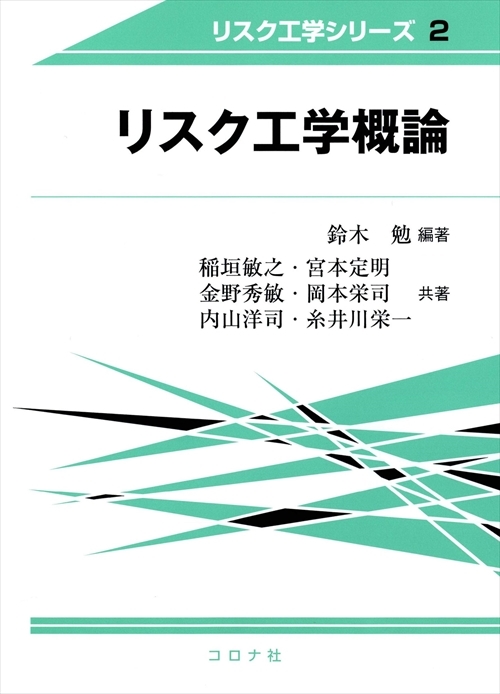 リスク工学シリーズ 2

リスク工学概論

鈴木　勉 編著

稲垣敏之・宮本定明
金野秀敏・岡本栄司 共著
内山洋司・糸井川栄一

コロナ社